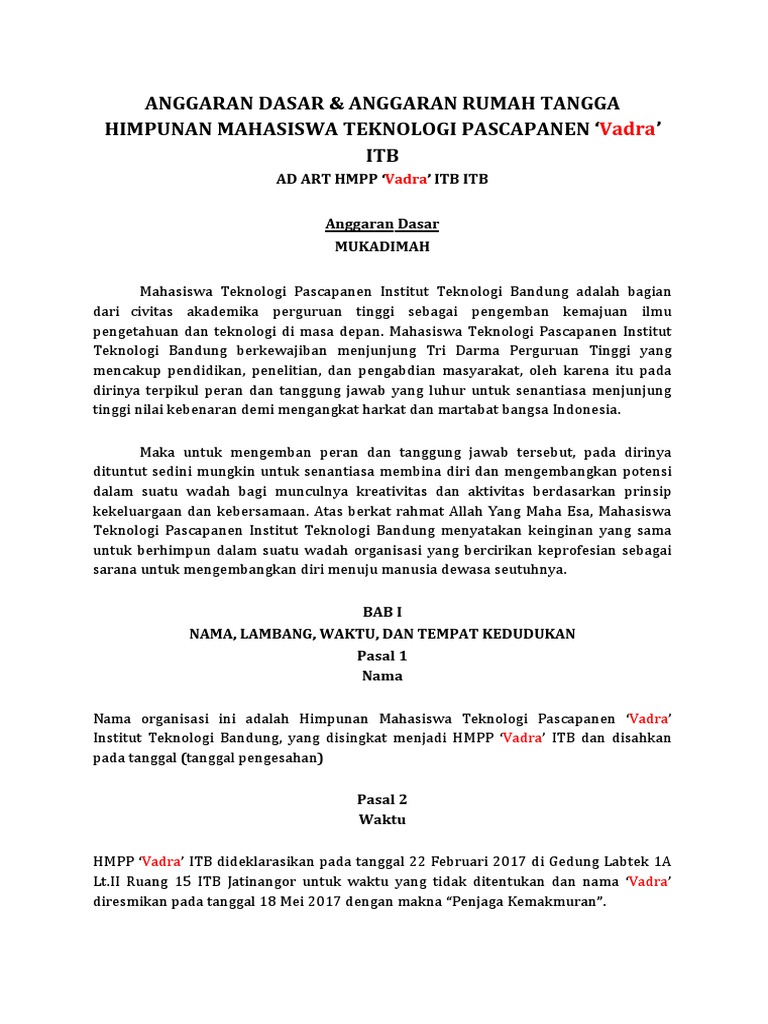 ANGGARAN DASAR & ANGGARAN RUMAH TANGGA HIMPUNAN MAHASISWA TEKNOLOGI PASCAPANEN ‘Vadra’ ITB

AD ART HMPP ‘Vadra’ ITB ITB

Anggaran Dasar

MUKADIMAH

Mahasiswa Teknologi Pascapanen Institut Teknologi Bandung adalah bagian dari civitas akademika perguruan tinggi sebagai pengemban kemajuan ilmu pengetahuan dan teknologi di masa depan. Mahasiswa Teknologi Pascapanen Institut Teknologi Bandung berkewajiban menjunjung Tri Darma Perguruan Tinggi yang mencakup pendidikan, penelitian, dan pengabdian masyarakat, oleh karena itu pada dirinya terpikul peran dan tanggung jawab yang luhur untuk senantiasa menjunjung tinggi nilai kebenaran demi mengangkat harkat dan martabat bangsa Indonesia.

Maka untuk mengemban peran dan tanggung jawab tersebut, pada dirinya dituntut sedini mungkin untuk senantiasa membina diri dan mengembangkan potensi dalam suatu wadah bagi munculnya kreativitas dan aktivitas berdasarkan prinsip kekeluargaan dan kebersamaan. Atas berkat rahmat Allah Yang Maha Esa, Mahasiswa Teknologi Pascapanen Institut Teknologi Bandung menyatakan keinginan yang sama untuk berhimpun dalam suatu wadah organisasi yang bercirikan keprofesian sebagai sarana untuk mengembangkan diri menuju manusia dewasa seutuhnya.

BAB I

NAMA, LAMBANG, WAKTU, DAN TEMPAT KEDUDUKAN

Pasal 1

Nama

Nama organisasi ini adalah Himpunan Mahasiswa Teknologi Pascapanen ‘Vadra’ Institut Teknologi Bandung, yang disingkat menjadi HMPP ‘Vadra’ ITB dan disahkan pada tanggal (tanggal pengesahan)

Pasal 2

Waktu

HMPP ‘Vadra’ ITB dideklarasikan pada tanggal 22 Februari 2017 di Gedung Labtek 1A Lt.II Ruang 15 ITB Jatinangor untuk waktu yang tidak ditentukan dan nama ‘Vadra’ diresmikan pada tanggal 18 Mei 2017 dengan makna “Penjaga Kemakmuran”.